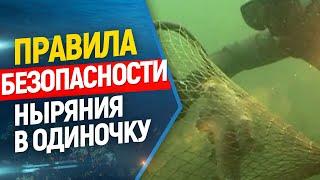 ПРАВИЛА
БЕЗОПАСНОСТИ
НЫРЯНИЯ
В ОДИНОЧКУ